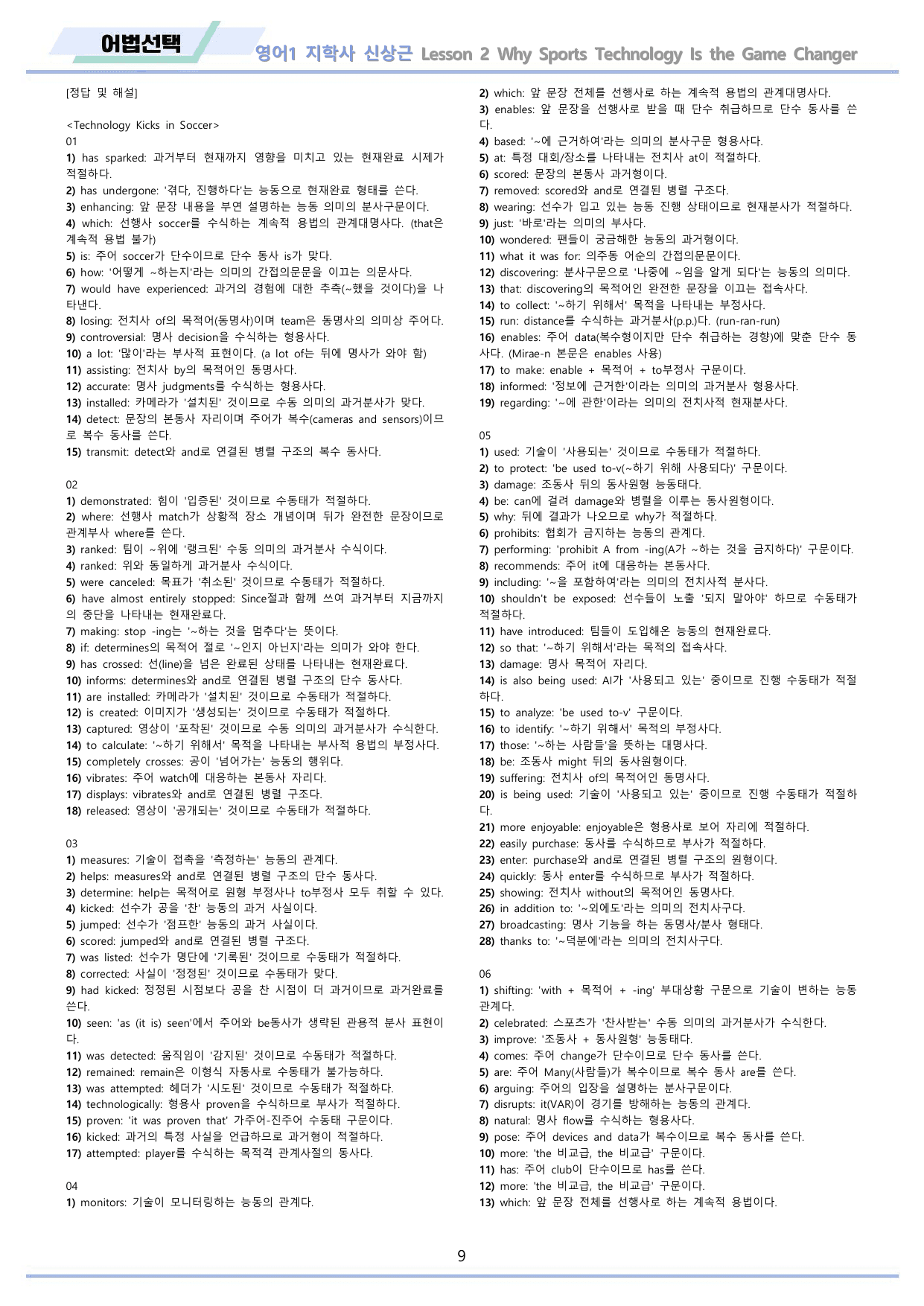 어법선택

영어1 지학사 신상근 Lesson 2 Why Sports Technology Is the Game Changer

[정답 및 해설]

<Technology Kicks in Soccer>

01

1) has sparked: 과거부터 현재까지 영향을 미치고 있는 현재완료 시제가 적절하다.
2) has undergone: '겪다, 진행하다'는 능동으로 현재완료 형태를 쓴다.
3) enhancing: 앞 문장 내용을 부연 설명하는 능동 의미의 분사구문이다.
4) which: 선행사 soccer를 수식하는 계속적 용법의 관계대명사다. (that은 계속적 용법 불가)
5) is: 주어 soccer가 단수이므로 단수 동사 is가 맞다.
6) how: '어떻게 ~하는지'라는 의미의 간접의문문을 이끄는 의문사다.
7) would have experienced: 과거의 경험에 대한 추측(~했을 것이다)을 나타낸다.
8) losing: 전치사 of의 목적어(동명사)이며 team은 동명사의 의미상 주어다.
9) controversial: 명사 decision을 수식하는 형용사다.
10) a lot: '많이'라는 부사적 표현이다. (a lot of는 뒤에 명사가 와야 함)
11) assisting: 전치사 by의 목적어인 동명사다.
12) accurate: 명사 judgments를 수식하는 형용사다.
13) installed: 카메라가 '설치된' 것이므로 수동 의미의 과거분사가 맞다.
14) detect: 문장의 본동사 자리이며 주어가 복수(cameras and sensors)이므로 복수 동사를 쓴다.
15) transmit: detect와 and로 연결된 병렬 구조의 복수 동사다.

02

1) demonstrated: 힘이 '입증된' 것이므로 수동태가 적절하다.
2) where: 선행사 match가 상황적 장소 개념이며 뒤가 완전한 문장이므로 관계부사 where를 쓴다.
3) ranked: 팀이 ~위에 '랭크된' 수동 의미의 과거분사 수식이다.
4) ranked: 위와 동일하게 과거분사 수식이다.
5) were canceled: 목표가 '취소된' 것이므로 수동태가 적절하다.
6) have almost entirely stopped: Since절과 함께 쓰여 과거부터 지금까지의 중단을 나타내는 현재완료다.
7) making: stop -ing는 '~하는 것을 멈추다'는 뜻이다.
8) if: determines의 목적어 절로 '~인지 아닌지'라는 의미가 와야 한다.
9) has crossed: 선(line)을 넘은 완료된 상태를 나타내는 현재완료다.
10) informs: determines와 and로 연결된 병렬 구조의 단수 동사다.
11) are installed: 카메라가 '설치된' 것이므로 수동태가 적절하다.
12) is created: 이미지가 '생성되는' 것이므로 수동태가 적절하다.
13) captured: 영상이 '포착된' 것이므로 수동 의미의 과거분사가 수식한다.
14) to calculate: '~하기 위해서' 목적을 나타내는 부사적 용법의 부정사다.
15) completely crosses: 공이 '넘어가는' 능동의 행위다.
16) vibrates: 주어 watch에 대응하는 본동사 자리다.
17) displays: vibrates와 and로 연결된 병렬 구조다.
18) released: 영상이 '공개되는' 것이므로 수동태가 적절하다.

03

1) measures: 기술이 접촉을 '측정하는' 능동의 관계다.
2) helps: measures와 and로 연결된 병렬 구조의 단수 동사다.
3) determine: help는 목적어로 원형 부정사나 to부정사 모두 취할 수 있다.
4) kicked: 선수가 공을 '찬' 능동의 과거 사실이다.
5) jumped: 선수가 '점프한' 능동의 과거 사실이다.
6) scored: jumped와 and로 연결된 병렬 구조다.
7) was listed: 선수가 명단에 '기록된' 것이므로 수동태가 적절하다.
8) corrected: 사실이 '정정된' 것이므로 수동태가 맞다.
9) had kicked: 정정된 시점보다 공을 찬 시점이 더 과거이므로 과거완료를 쓴다.
10) seen: 'as (it is) seen'에서 주어와 be동사가 생략된 관용적 분사 표현이다.
11) was detected: 움직임이 '감지된' 것이므로 수동태가 적절하다.
12) remained: remain은 이형식 자동사로 수동태가 불가능하다.
13) was attempted: 헤더가 '시도된' 것이므로 수동태가 적절하다.
14) technologically: 형용사 proven을 수식하므로 부사가 적절하다.
15) proven: 'it was proven that' 가주어-진주어 수동태 구문이다.
16) kicked: 과거의 특정 사실을 언급하므로 과거형이 적절하다.
17) attempted: player를 수식하는 목적격 관계사절의 동사다.

04

1) monitors: 기술이 모니터링하는 능동의 관계다.
2) which: 앞 문장 전체를 선행사로 하는 계속적 용법의 관계대명사다.
3) enables: 앞 문장을 선행사로 받을 때 단수 취급하므로 단수 동사를 쓴다.
4) based: '~에 근거하여'라는 의미의 분사구문 형용사다.
5) at: 특정 대회/장소를 나타내는 전치사 at이 적절하다.
6) scored: 문장의 본동사 과거형이다.
7) removed: scored와 and로 연결된 병렬 구조다.
8) wearing: 선수가 입고 있는 능동 진행 상태이므로 현재분사가 적절하다.
9) just: '바로'라는 의미의 부사다.
10) wondered: 팬들이 궁금해한 능동의 과거형이다.
11) what it was for: 의주동 어순의 간접의문문이다.
12) discovering: 분사구문으로 '나중에 ~임을 알게 되다'는 능동의 의미다.
13) that: discovering의 목적어인 완전한 문장을 이끄는 접속사다.
14) to collect: '~하기 위해서' 목적을 나타내는 부정사다.
15) run: distance를 수식하는 과거분사(p.p.)다. (run-ran-run)
16) enables: 주어 data(복수형이지만 단수 취급하는 경향)에 맞춘 단수 동사다. (Mirae-n 본문은 enables 사용)
17) to make: enable + 목적어 + to부정사 구문이다.
18) informed: '정보에 근거한'이라는 의미의 과거분사 형용사다.
19) regarding: '~에 관한'이라는 의미의 전치사적 현재분사다.

05

1) used: 기술이 '사용되는' 것이므로 수동태가 적절하다.
2) to protect: 'be used to-v(~하기 위해 사용되다)' 구문이다.
3) damage: 조동사 뒤의 동사원형 능동태다.
4) be: can에 걸려 damage와 병렬을 이루는 동사원형이다.
5) why: 뒤에 결과가 나오므로 why가 적절하다.
6) prohibits: 협회가 금지하는 능동의 관계다.
7) performing: 'prohibit A from -ing(A가 ~하는 것을 금지하다)' 구문이다.
8) recommends: 주어 it에 대응하는 본동사다.
9) including: '~을 포함하여'라는 의미의 전치사적 분사다.
10) shouldn't be exposed: 선수들이 노출 '되지 말아야' 하므로 수동태가 적절하다.
11) have introduced: 팀들이 도입해온 능동의 현재완료다.
12) so that: '~하기 위해서'라는 목적의 접속사다.
13) damage: 명사 목적어 자리다.
14) is also being used: AI가 '사용되고 있는' 중이므로 진행 수동태가 적절하다.
15) to analyze: 'be used to-v' 구문이다.
16) to identify: '~하기 위해서' 목적의 부정사다.
17) those: '~하는 사람들'을 뜻하는 대명사다.
18) be: 조동사 might 뒤의 동사원형이다.
19) suffering: 전치사 of의 목적어인 동명사다.
20) is being used: 기술이 '사용되고 있는' 중이므로 진행 수동태가 적절하다.
21) more enjoyable: enjoyable은 형용사로 보어 자리에 적절하다.
22) easily purchase: 동사를 수식하므로 부사가 적절하다.
23) enter: purchase와 and로 연결된 병렬 구조의 원형이다.
24) quickly: 동사 enter를 수식하므로 부사가 적절하다.
25) showing: 전치사 without의 목적어인 동명사다.
26) in addition to: '~외에도'라는 의미의 전치사구다.
27) broadcasting: 명사 기능을 하는 동명사/분사 형태다.
28) thanks to: '~덕분에'라는 의미의 전치사구다.

06

1) shifting: 'with + 목적어 + -ing' 부대상황 구문으로 기술이 변하는 능동 관계다.
2) celebrated: 스포츠가 '찬사받는' 수동 의미의 과거분사가 수식한다.
3) improve: '조동사 + 동사원형' 능동태다.
4) comes: 주어 change가 단수이므로 단수 동사를 쓴다.
5) are: 주어 Many(사람들)가 복수이므로 복수 동사 are를 쓴다.
6) arguing: 주어의 입장을 설명하는 분사구문이다.
7) disrupts: it(VAR)이 경기를 방해하는 능동의 관계다.
8) natural: 명사 flow를 수식하는 형용사다.
9) pose: 주어 devices and data가 복수이므로 복수 동사를 쓴다.
10) more: 'the 비교급, the 비교급' 구문이다.
11) has: 주어 club이 단수이므로 has를 쓴다.
12) more: 'the 비교급, the 비교급' 구문이다.
13) which: 앞 문장 전체를 선행사로 하는 계속적 용법이다.

9